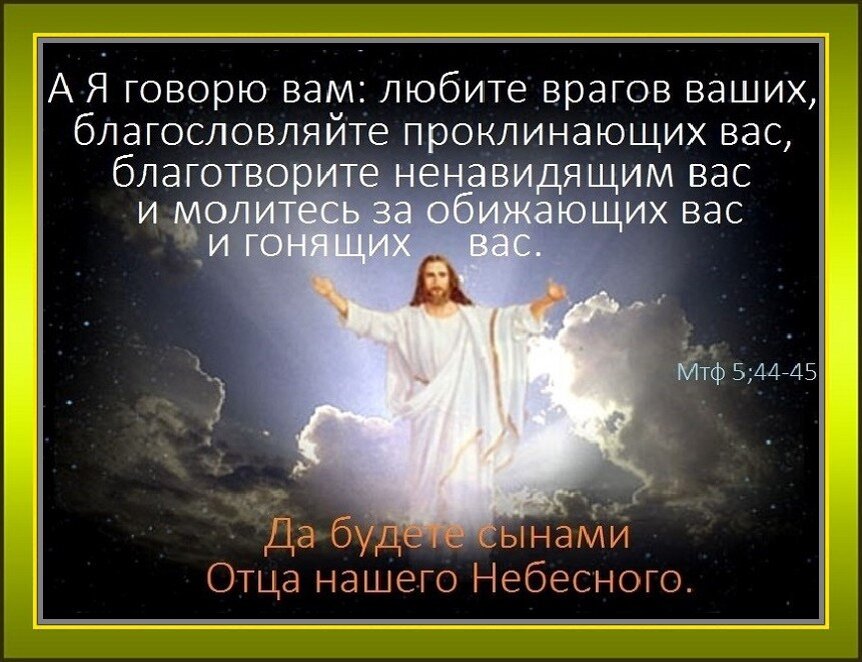 А Я говорю вам: любите врагов ваших, благословляйте проклинающих вас, благотворите ненавидящим вас и молитесь за обижающих вас и гонящих вас.

Мтф 5;44-45

Да будете сынами Отца нашего Небесного.